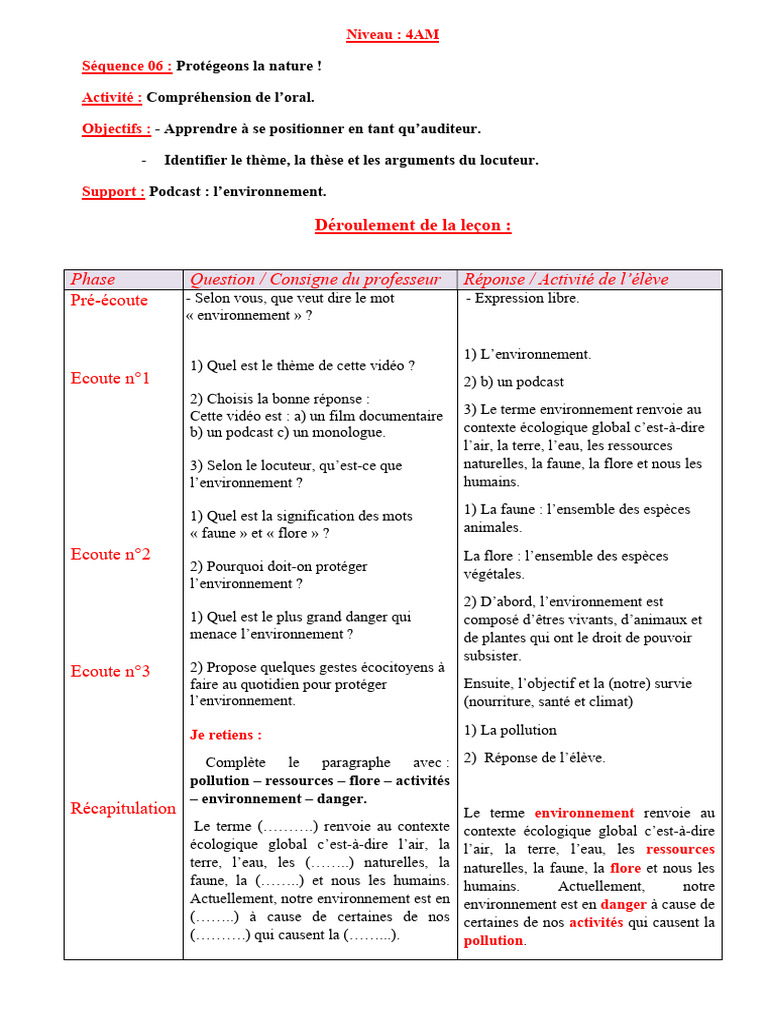 Niveau : 4AM

Séquence 06 : Protégeons la nature !

Activité : Compréhension de l'oral.

Objectifs : - Apprendre à se positionner en tant qu'auditeur.

- Identifier le thème, la thèse et les arguments du locuteur.

Support : Podcast : l'environnement.

Déroulement de la leçon :

| Phase | Question / Consigne du professeur | Réponse / Activité de l'élève |
|---|---|---|
| Pré-écoute | - Selon vous, que veut dire le mot « environnement » ? | - Expression libre. |
| Ecoute n°1 | 1) Quel est le thème de cette vidéo ? 2) Choisis la bonne réponse : Cette vidéo est : a) un film documentaire b) un podcast c) un monologue. 3) Selon le locuteur, qu'est-ce que l'environnement ? | 1) L'environnement. 2) b) un podcast 3) Le terme environnement renvoie au contexte écologique global c'est-à-dire l'air, la terre, l'eau, les ressources naturelles, la faune, la flore et nous les humains. |
| Ecoute n°2 | 1) Quel est la signification des mots « faune » et « flore » ? 2) Pourquoi doit-on protéger l'environnement ? | 1) La faune : l'ensemble des espèces animales. La flore : l'ensemble des espèces végétales. 2) D'abord, l'environnement est composé d'êtres vivants, d'animaux et de plantes qui ont le droit de pouvoir subsister. Ensuite, l'objectif et la (notre) survie (nourriture, santé et climat) |
| Ecoute n°3 | 1) Quel est le plus grand danger qui menace l'environnement ? 2) Propose quelques gestes écocitoyens à faire au quotidien pour protéger l'environnement. | 1) La pollution 2) Réponse de l'élève. |
| Récapitulation | Je retiens : Complète le paragraphe avec : pollution – ressources – flore – activités – environnement – danger. Le terme (……….) renvoie au contexte écologique global c'est-à-dire l'air, la terre, l'eau, les (……..) naturelles, la faune, la (……..) et nous les humains. Actuellement, notre environnement est en (……..) à cause de certaines de nos (……….) qui causent la (……...). | Le terme environnement renvoie au contexte écologique global c'est-à-dire l'air, la terre, l'eau, les ressources naturelles, la faune, la flore et nous les humains. Actuellement, notre environnement est en danger à cause de certaines de nos activités qui causent la pollution. |